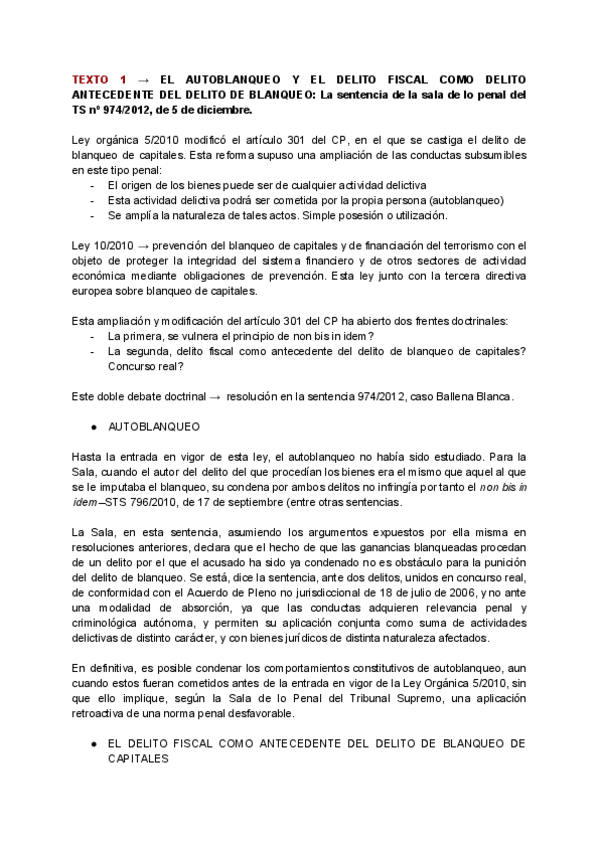 TEXTO 1 → EL AUTOBLANQUEO Y EL DELITO FISCAL COMO DELITO ANTECEDENTE DEL DELITO DE BLANQUEO: La sentencia de la sala de lo penal del TS nº 974/2012, de 5 de diciembre.

Ley orgánica 5/2010 modificó el artículo 301 del CP, en el que se castiga el delito de blanqueo de capitales. Esta reforma supuso una ampliación de las conductas subsumibles en este tipo penal:
- El origen de los bienes puede ser de cualquier actividad delictiva
- Esta actividad delictiva podrá ser cometida por la propia persona (autoblanqueo)
- Se amplía la naturaleza de tales actos. Simple posesión o utilización.

Ley 10/2010 → prevención del blanqueo de capitales y de financiación del terrorismo con el objeto de proteger la integridad del sistema financiero y de otros sectores de actividad económica mediante obligaciones de prevención. Esta ley junto con la tercera directiva europea sobre blanqueo de capitales.

Esta ampliación y modificación del artículo 301 del CP ha abierto dos frentes doctrinales:
- La primera, se vulnera el principio de non bis in idem?
- La segunda, delito fiscal como antecedente del delito de blanqueo de capitales? Concurso real?

Este doble debate doctrinal → resolución en la sentencia 974/2012, caso Ballena Blanca.

● AUTOBLANQUEO

Hasta la entrada en vigor de esta ley, el autoblanqueo no había sido estudiado. Para la Sala, cuando el autor del delito del que procedían los bienes era el mismo que aquel al que se le imputaba el blanqueo, su condena por ambos delitos no infringía por tanto el non bis in idem –STS 796/2010, de 17 de septiembre (entre otras sentencias.

La Sala, en esta sentencia, asumiendo los argumentos expuestos por ella misma en resoluciones anteriores, declara que el hecho de que las ganancias blanqueadas procedan de un delito por el que el acusado ha sido ya condenado no es obstáculo para la punición del delito de blanqueo. Se está, dice la sentencia, ante dos delitos, unidos en concurso real, de conformidad con el Acuerdo de Pleno no jurisdiccional de 18 de julio de 2006, y no ante una modalidad de absorción, ya que las conductas adquieren relevancia penal y criminológica autónoma, y permiten su aplicación conjunta como suma de actividades delictivas de distinto carácter, y con bienes jurídicos de distinta naturaleza afectados.

En definitiva, es posible condenar los comportamientos constitutivos de autoblanqueo, aun cuando estos fueran cometidos antes de la entrada en vigor de la Ley Orgánica 5/2010, sin que ello implique, según la Sala de lo Penal del Tribunal Supremo, una aplicación retroactiva de una norma penal desfavorable.

● EL DELITO FISCAL COMO ANTECEDENTE DEL DELITO DE BLANQUEO DE CAPITALES